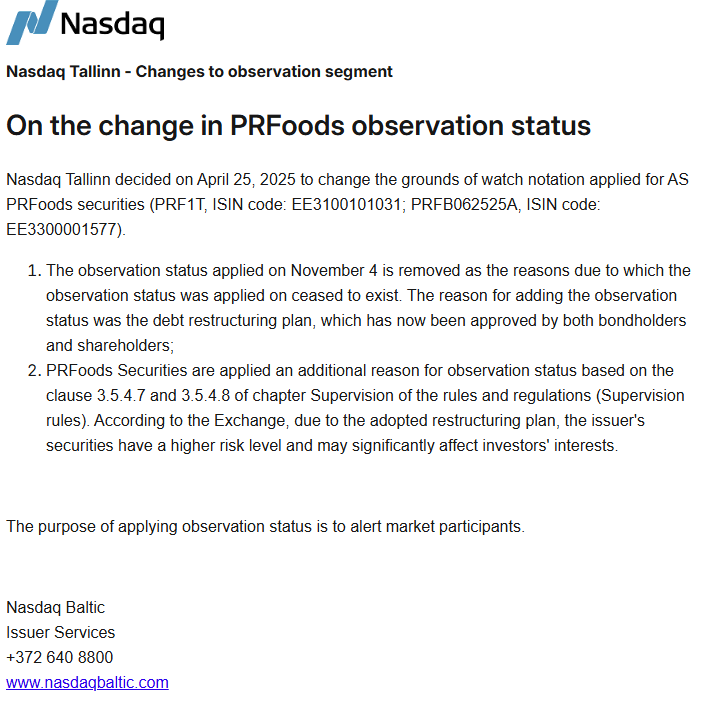 Nasdaq

Nasdaq Tallinn - Changes to observation segment

On the change in PRFoods observation status

Nasdaq Tallinn decided on April 25, 2025 to change the grounds of watch notation applied for AS PRFoods securities (PRF1T, ISIN code: EE3100101031; PRFB062525A, ISIN code: EE3300001577).

1. The observation status applied on November 4 is removed as the reasons due to which the observation status was applied on ceased to exist. The reason for adding the observation status was the debt restructuring plan, which has now been approved by both bondholders and shareholders;
2. PRFoods Securities are applied an additional reason for observation status based on the clause 3.5.4.7 and 3.5.4.8 of chapter Supervision of the rules and regulations (Supervision rules). According to the Exchange, due to the adopted restructuring plan, the issuer's securities have a higher risk level and may significantly affect investors' interests.

The purpose of applying observation status is to alert market participants.

Nasdaq Baltic
Issuer Services
+372 640 8800
www.nasdaqbaltic.com